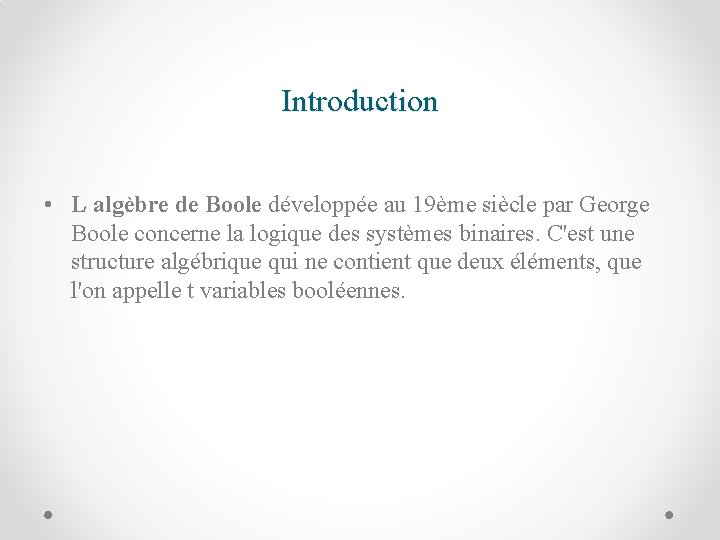 Introduction

• L algèbre de Boole développée au 19ème siècle par George Boole concerne la logique des systèmes binaires. C'est une structure algébrique qui ne contient que deux éléments, que l'on appelle t variables booléennes.